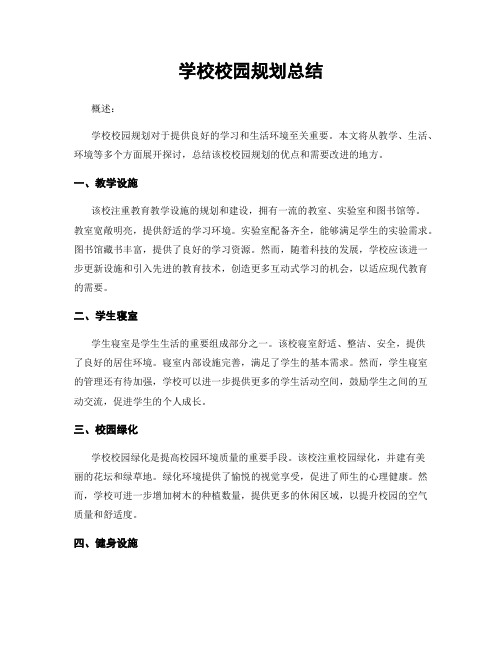 学校校园规划总结

概述：

学校校园规划对于提供良好的学习和生活环境至关重要。本文将从教学、生活、环境等多个方面展开探讨，总结该校校园规划的优点和需要改进的地方。

一、教学设施

该校注重教育教学设施的规划和建设，拥有一流的教室、实验室和图书馆等。教室宽敞明亮，提供舒适的学习环境。实验室配备齐全，能够满足学生的实验需求。图书馆藏书丰富，提供了良好的学习资源。然而，随着科技的发展，学校应该进一步更新设施和引入先进的教育技术，创造更多互动式学习的机会，以适应现代教育的需要。

二、学生寝室

学生寝室是学生生活的重要组成部分之一。该校寝室舒适、整洁、安全，提供了良好的居住环境。寝室内部设施完善，满足了学生的基本需求。然而，学生寝室的管理还有待加强，学校可以进一步提供更多的学生活动空间，鼓励学生之间的互动交流，促进学生的个人成长。

三、校园绿化

学校校园绿化是提高校园环境质量的重要手段。该校注重校园绿化，并建有美丽的花坛和绿草地。绿化环境提供了愉悦的视觉享受，促进了师生的心理健康。然而，学校可进一步增加树木的种植数量，提供更多的休闲区域，以提升校园的空气质量和舒适度。

四、健身设施